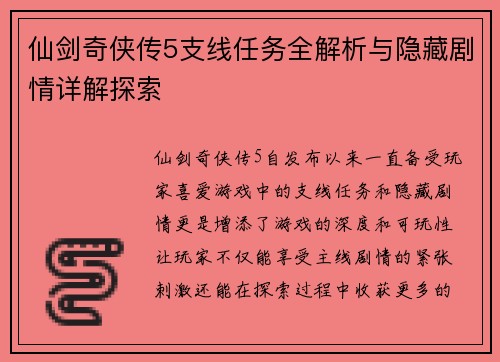 仙剑奇侠传5支线任务全解析与隐藏剧情详解探索

仙剑奇侠传5自发布以来一直备受玩家喜爱游戏中的支线任务和隐藏剧情更是增添了游戏的深度和可玩性让玩家不仅能享受主线剧情的紧张刺激还能在探索过程中收获更多的